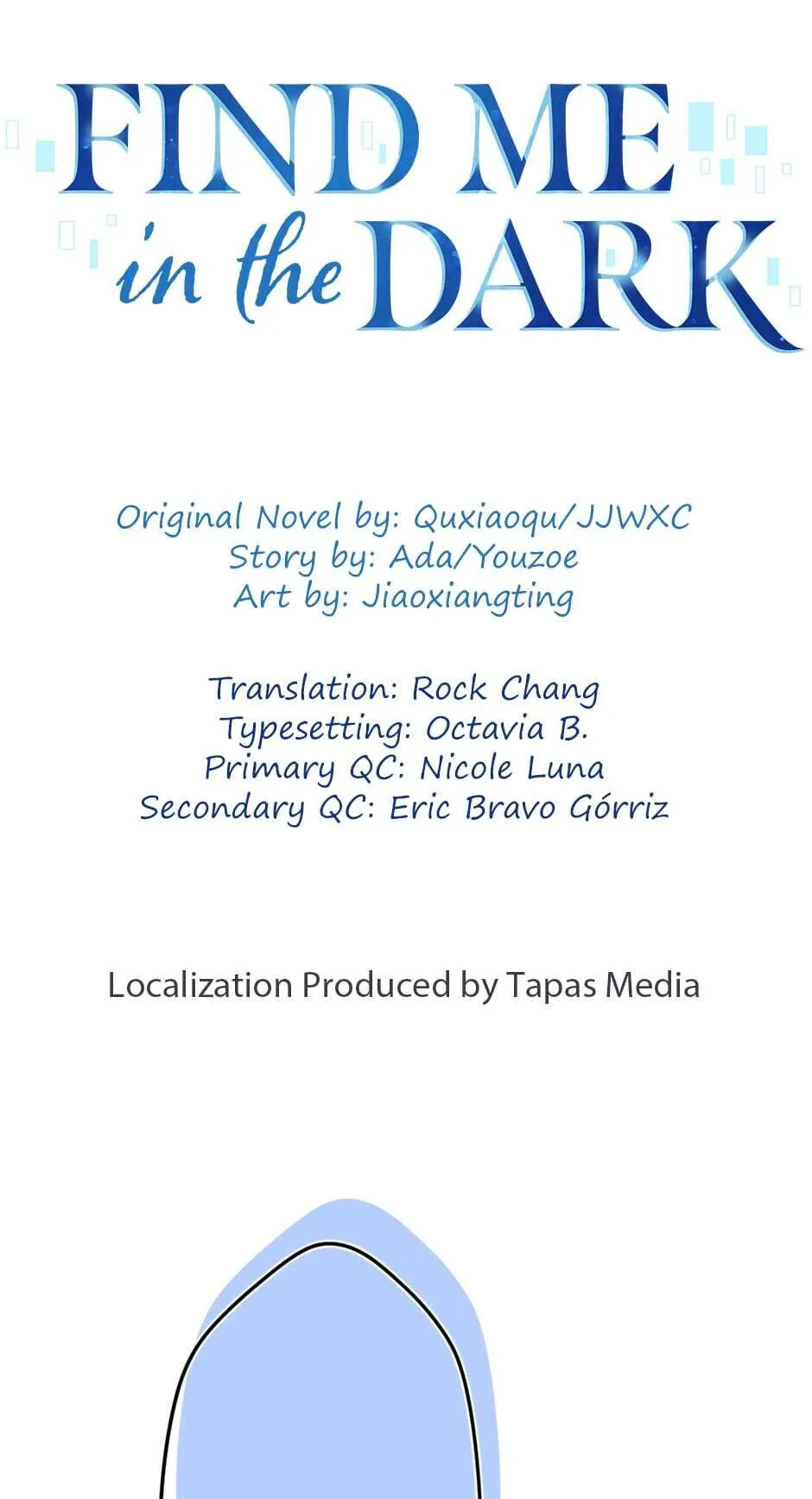 FIND ME
in the DARK

Original Novel by: Quxiaoqu/JJWXC
Story by: Ada/Youzoe
Art by: Jiaoxiangting

Translation: Rock Chang
Typesetting: Octavia B.
Primary QC: Nicole Luna
Secondary QC: Eric Bravo Górriz

Localization Produced by Tapas Media